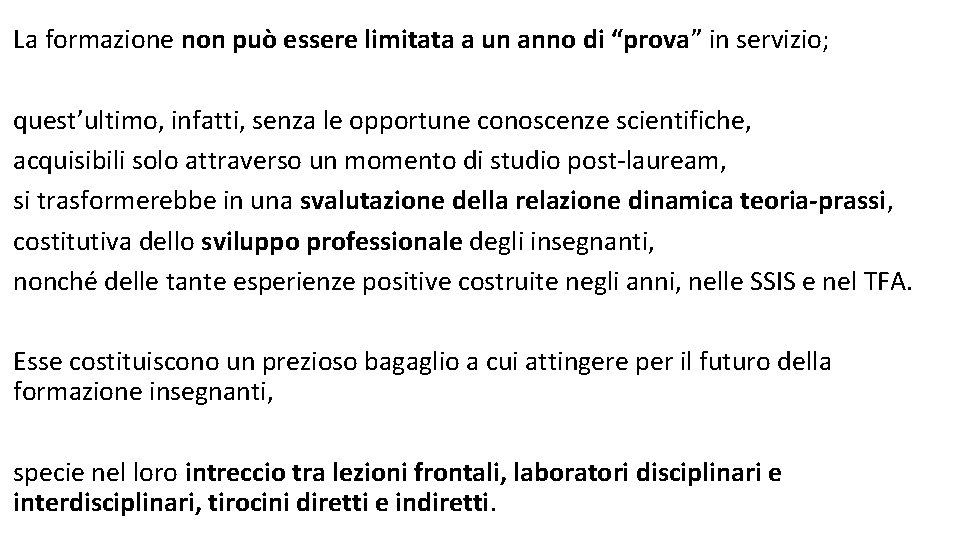 La formazione non può essere limitata a un anno di “prova” in servizio;

quest’ultimo, infatti, senza le opportune conoscenze scientifiche,
acquisibili solo attraverso un momento di studio post-lauream,
si trasformerebbe in una svalutazione della relazione dinamica teoria-prassi,
costitutiva dello sviluppo professionale degli insegnanti,
nonché delle tante esperienze positive costruite negli anni, nelle SSIS e nel TFA.

Esse costituiscono un prezioso bagaglio a cui attingere per il futuro della formazione insegnanti,

specie nel loro intreccio tra lezioni frontali, laboratori disciplinari e interdisciplinari, tirocini diretti e indiretti.